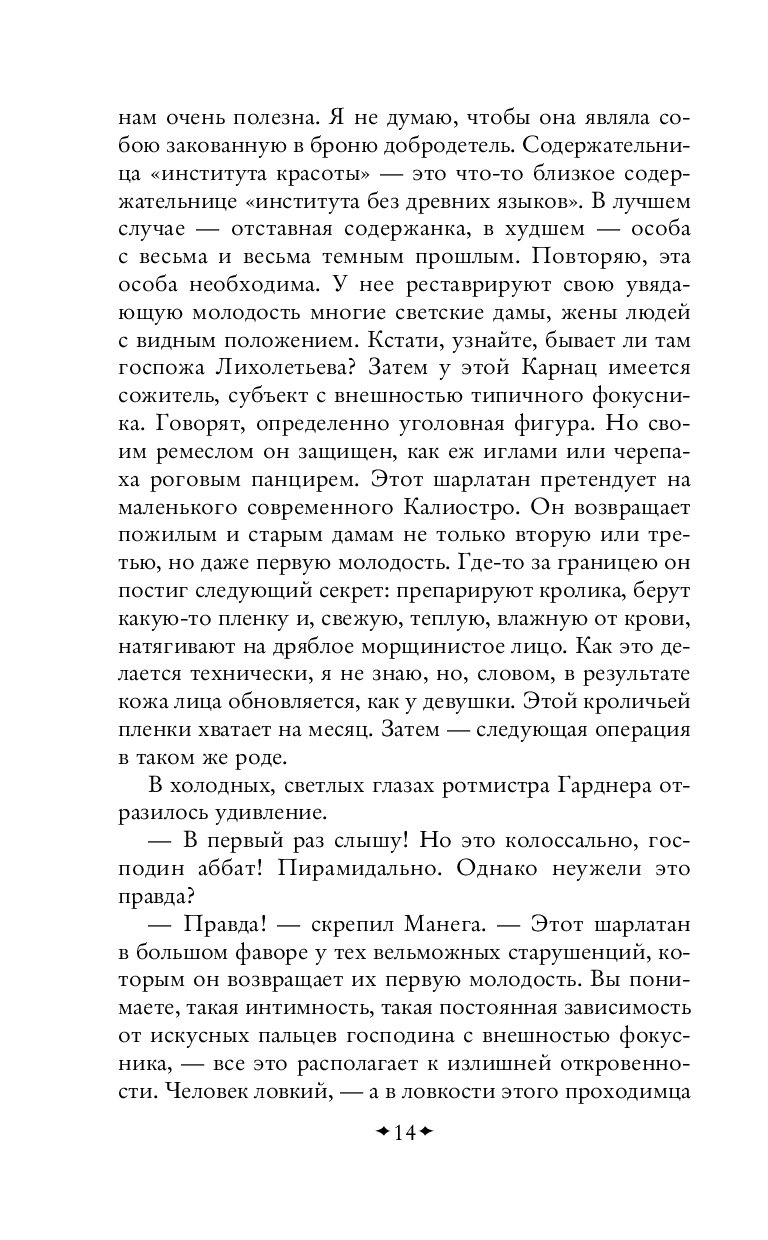 нам очень полезна. Я не думаю, чтобы она являла собою закованную в броню добродетель. Содержательница «института красоты» — это что-то близкое содержательнице «института без древних языков». В лучшем случае — отставная содержанка, в худшем — особа с весьма и весьма темным прошлым. Повторяю, эта особа необходима. У нее реставрируют свою увядающую молодость многие светские дамы, жены людей с видным положением. Кстати, узнайте, бывает ли там госпожа Лихолетьева? Затем у этой Карнац имеется сожитель, субъект с внешностью типичного фокусника. Говорят, определенно уголовная фигура. Но своим ремеслом он защищен, как еж иглами или черепаха роговым панцирем. Этот шарлатан претендует на маленького современного Калиостро. Он возвращает пожилым и старым дамам не только вторую или третью, но даже первую молодость. Где-то за границею он постиг следующий секрет: препарируют кролика, берут какую-то пленку и, свежую, теплую, влажную от крови, натягивают на дряблое морщинистое лицо. Как это делается технически, я не знаю, но, словом, в результате кожа лица обновляется, как у девушки. Этой кроличьей пленки хватает на месяц. Затем — следующая операция в таком же роде.

В холодных, светлых глазах ротмистра Гарднера отразилось удивление.

— В первый раз слышу! Но это колоссально, господин аббат! Пирамидально. Однако неужели это правда?

— Правда! — скрепил Манега. — Этот шарлатан в большом фаворе у тех вельможных старушенций, которым он возвращает их первую молодость. Вы понимаете, такая интимность, такая постоянная зависимость от искусных пальцев господина с внешностью фокусника, — все это располагает к излишней откровенности. Человек ловкий, — а в ловкости этого проходимца

14